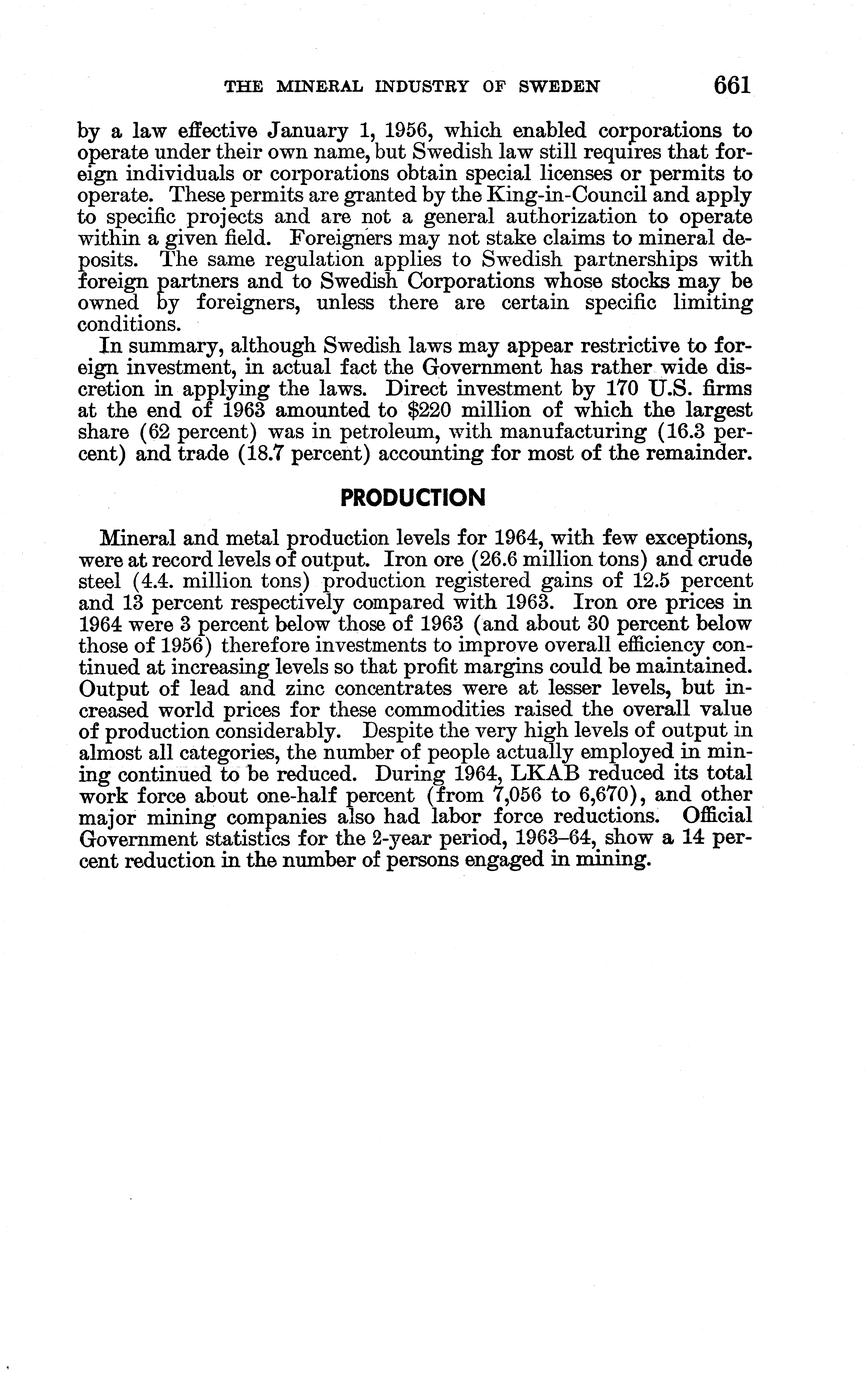 THE MINERAL INDUSTRY OF SWEDEN 661

by a law effective January 1, 1956, which enabled corporations to operate under their own name, but Swedish law still requires that foreign individuals or corporations obtain special licenses or permits to operate. These permits are granted by the King-in-Council and apply to specific projects and are not a general authorization to operate within a given field. Foreigners may not stake claims to mineral deposits. The same regulation applies to Swedish partnerships with foreign partners and to Swedish Corporations whose stocks may be owned by foreigners, unless there are certain specific limiting conditions.

In summary, although Swedish laws may appear restrictive to foreign investment, in actual fact the Government has rather wide discretion in applying the laws. Direct investment by 170 U.S. firms at the end of 1963 amounted to $220 million of which the largest share (62 percent) was in petroleum, with manufacturing (16.3 percent) and trade (18.7 percent) accounting for most of the remainder.

PRODUCTION

Mineral and metal production levels for 1964, with few exceptions, were at record levels of output. Iron ore (26.6 million tons) and crude steel (4.4. million tons) production registered gains of 12.5 percent and 13 percent respectively compared with 1963. Iron ore prices in 1964 were 3 percent below those of 1963 (and about 30 percent below those of 1956) therefore investments to improve overall efficiency continued at increasing levels so that profit margins could be maintained. Output of lead and zinc concentrates were at lesser levels, but increased world prices for these commodities raised the overall value of production considerably. Despite the very high levels of output in almost all categories, the number of people actually employed in mining continued to be reduced. During 1964, LKAB reduced its total work force about one-half percent (from 7,056 to 6,670), and other major mining companies also had labor force reductions. Official Government statistics for the 2-year period, 1963–64, show a 14 percent reduction in the number of persons engaged in mining.